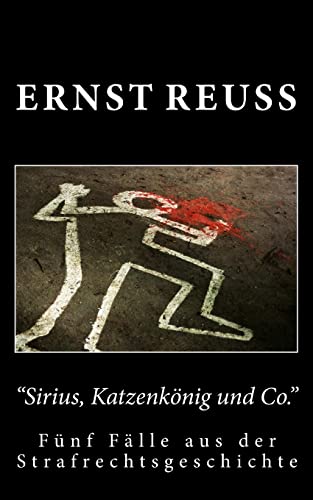 ERNST REUSS

“Sirius, Katzenkönig und Co.”

Fünf Fälle aus der Strafrechtsgeschichte